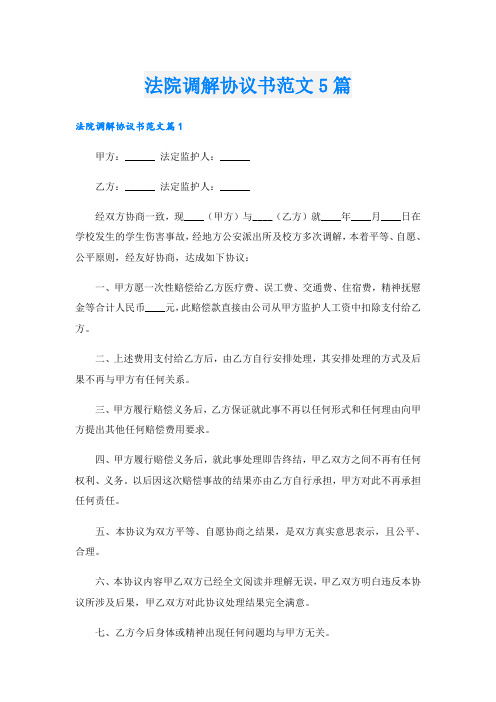 法院调解协议书范文5篇

法院调解协议书范文篇1

甲方：______ 法定监护人：______

乙方：______ 法定监护人：______

经双方协商一致，现____（甲方）与____（乙方）就____年____月____日在学校发生的学生伤害事故，经地方公安派出所及校方多次调解，本着平等、自愿、公平原则，经友好协商，达成如下协议：

一、甲方愿一次性赔偿给乙方医疗费、误工费、交通费、住宿费，精神抚慰金等合计人民币____元，此赔偿款直接由公司从甲方监护人工资中扣除支付给乙方。

二、上述费用支付给乙方后，由乙方自行安排处理，其安排处理的方式及后果不再与甲方有任何关系。

三、甲方履行赔偿义务后，乙方保证就此事不再以任何形式和任何理由向甲方提出其他任何赔偿费用要求。

四、甲方履行赔偿义务后，就此事处理即告终结，甲乙双方之间不再有任何权利、义务，以后因这次赔偿事故的结果亦由乙方自行承担，甲方对此不再承担任何责任。

五、本协议为双方平等、自愿协商之结果，是双方真实意思表示，且公平、合理。

六、本协议内容甲乙双方已经全文阅读并理解无误，甲乙双方明白违反本协议所涉及后果，甲乙双方对此协议处理结果完全满意。

七、乙方今后身体或精神出现任何问题均与甲方无关。